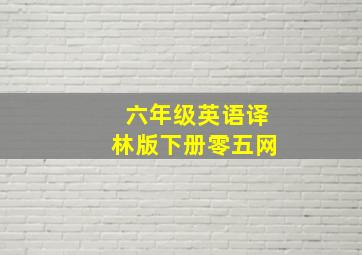 六年级英语译林版下册零五网